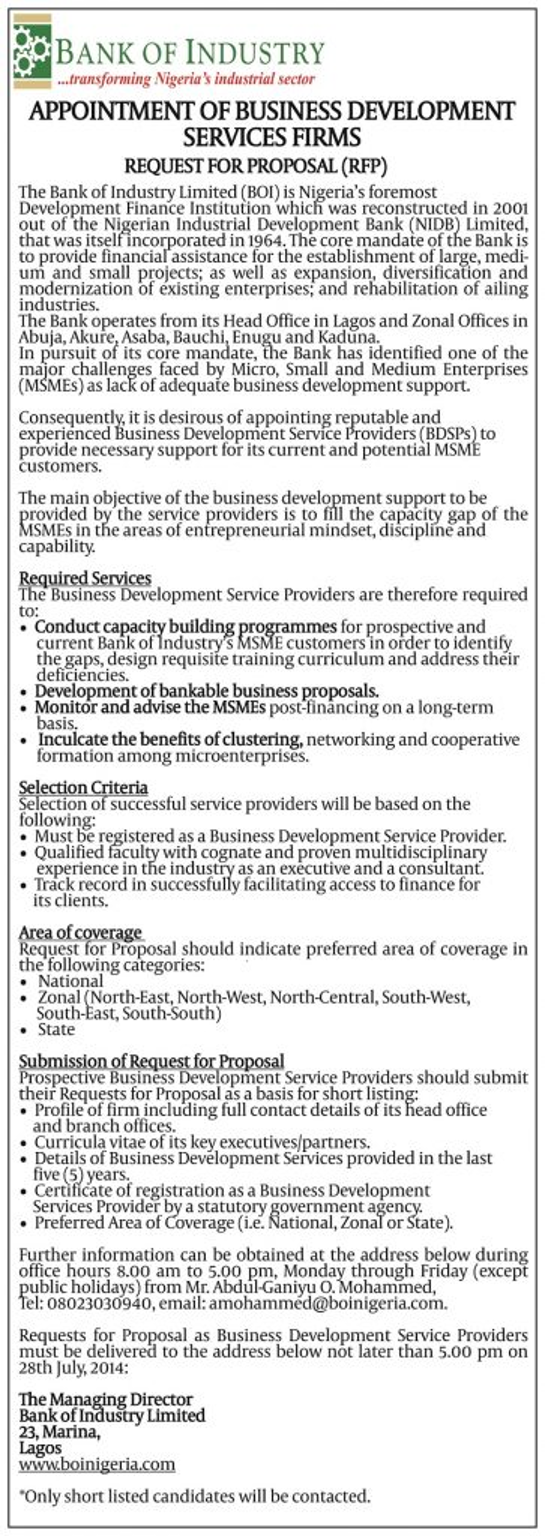 BANK OF INDUSTRY
...transforming Nigeria's industrial sector

APPOINTMENT OF BUSINESS DEVELOPMENT SERVICES FIRMS

REQUEST FOR PROPOSAL (RFP)

The Bank of Industry Limited (BOI) is Nigeria's foremost Development Finance Institution which was reconstructed in 2001 out of the Nigerian Industrial Development Bank (NIDB) Limited, that was itself incorporated in 1964. The core mandate of the Bank is to provide financial assistance for the establishment of large, medium and small projects; as well as expansion, diversification and modernization of existing enterprises; and rehabilitation of ailing industries.
The Bank operates from its Head Office in Lagos and Zonal Offices in Abuja, Akure, Asaba, Bauchi, Enugu and Kaduna.
In pursuit of its core mandate, the Bank has identified one of the major challenges faced by Micro, Small and Medium Enterprises (MSMEs) as lack of adequate business development support.

Consequently, it is desirous of appointing reputable and experienced Business Development Service Providers (BDSPs) to provide necessary support for its current and potential MSME customers.

The main objective of the business development support to be provided by the service providers is to fill the capacity gap of the MSMEs in the areas of entrepreneurial mindset, discipline and capability.

Required Services
The Business Development Service Providers are therefore required to:
• Conduct capacity building programmes for prospective and current Bank of Industry's MSME customers in order to identify the gaps, design requisite training curriculum and address their deficiencies.
• Development of bankable business proposals.
• Monitor and advise the MSMEs post-financing on a long-term basis.
• Inculcate the benefits of clustering, networking and cooperative formation among microenterprises.

Selection Criteria
Selection of successful service providers will be based on the following:
• Must be registered as a Business Development Service Provider.
• Qualified faculty with cognate and proven multidisciplinary experience in the industry as an executive and a consultant.
• Track record in successfully facilitating access to finance for its clients.

Area of coverage
Request for Proposal should indicate preferred area of coverage in the following categories:
• National
• Zonal (North-East, North-West, North-Central, South-West, South-East, South-South)
• State

Submission of Request for Proposal
Prospective Business Development Service Providers should submit their Requests for Proposal as a basis for short listing:
• Profile of firm including full contact details of its head office and branch offices.
• Curricula vitae of its key executives/partners.
• Details of Business Development Services provided in the last five (5) years.
• Certificate of registration as a Business Development Services Provider by a statutory government agency.
• Preferred Area of Coverage (i.e. National, Zonal or State).

Further information can be obtained at the address below during office hours 8.00 am to 5.00 pm, Monday through Friday (except public holidays) from Mr. Abdul-Ganiyu O. Mohammed, Tel: 08023030940, email: amohammed@boinigeria.com.

Requests for Proposal as Business Development Service Providers must be delivered to the address below not later than 5.00 pm on 28th July, 2014:

The Managing Director
Bank of Industry Limited
23, Marina,
Lagos
www.boinigeria.com

*Only short listed candidates will be contacted.